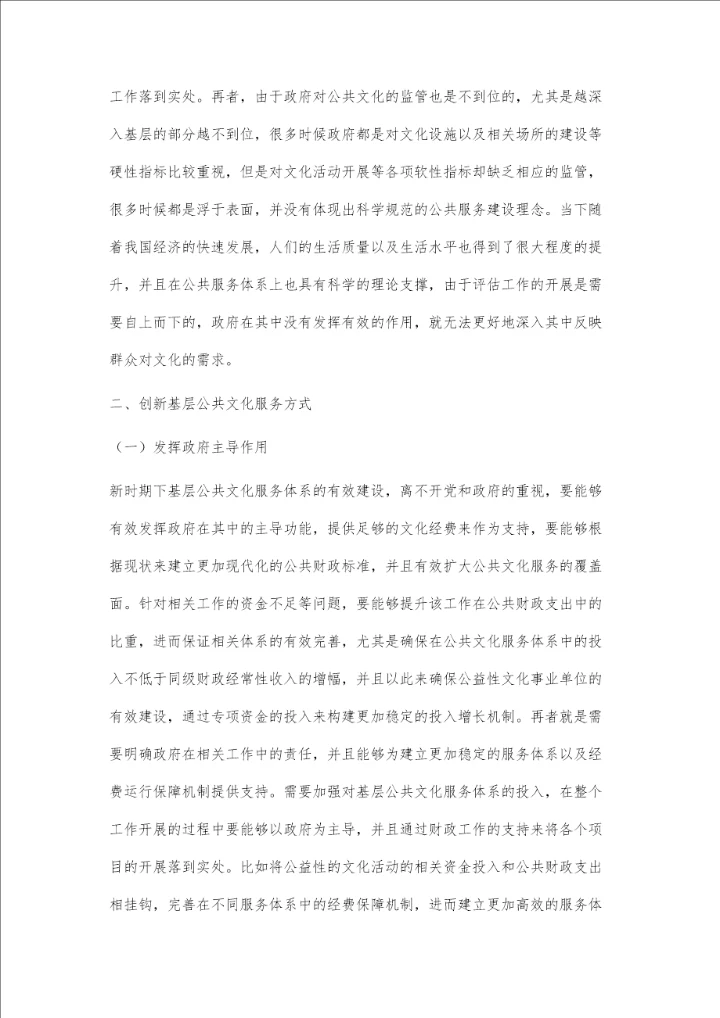 工作落到实处。再者，由于政府对公共文化的监管也是不到位的，尤其是越深入基层的部分越不到位，很多时候政府都是对文化设施以及相关场所的建设等硬性指标比较重视，但是对文化活动开展等各项软性指标却缺乏相应的监管，很多时候都是浮于表面，并没有体现出科学规范的公共服务建设理念。当下随着我国经济的快速发展，人们的生活质量以及生活水平也得到了很大程度的提升，并且在公共服务体系上也具有科学的理论支撑，由于评估工作的开展是需要自上而下的，政府在其中没有发挥有效的作用，就无法更好地深入其中反映群众对文化的需求。

二、创新基层公共文化服务方式

（一）发挥政府主导作用

新时期下基层公共文化服务体系的有效建设，离不开党和政府的重视，要能够有效发挥政府在其中的主导功能，提供足够的文化经费来作为支持，要能够根据现状来建立更加现代化的公共财政标准，并且有效扩大公共文化服务的覆盖面。针对相关工作的资金不足等问题，要能够提升该工作在公共财政支出中的比重，进而保证相关体系的有效完善，尤其是确保在公共文化服务体系中的投入不低于同级财政经常性收入的增幅，并且以此来确保公益性文化事业单位的有效建设，通过专项资金的投入来构建更加稳定的投入增长机制。再者就是需要明确政府在相关工作中的责任，并且能够为建立更加稳定的服务体系以及经费运行保障机制提供支持。需要加强对基层公共文化服务体系的投入，在整个工作开展的过程中要能够以政府为主导，并且通过财政工作的支持来将各个项目的开展落到实处。比如将公益性的文化活动的相关资金投入和公共财政支出相挂钩，完善在不同服务体系中的经费保障机制，进而建立更加高效的服务体